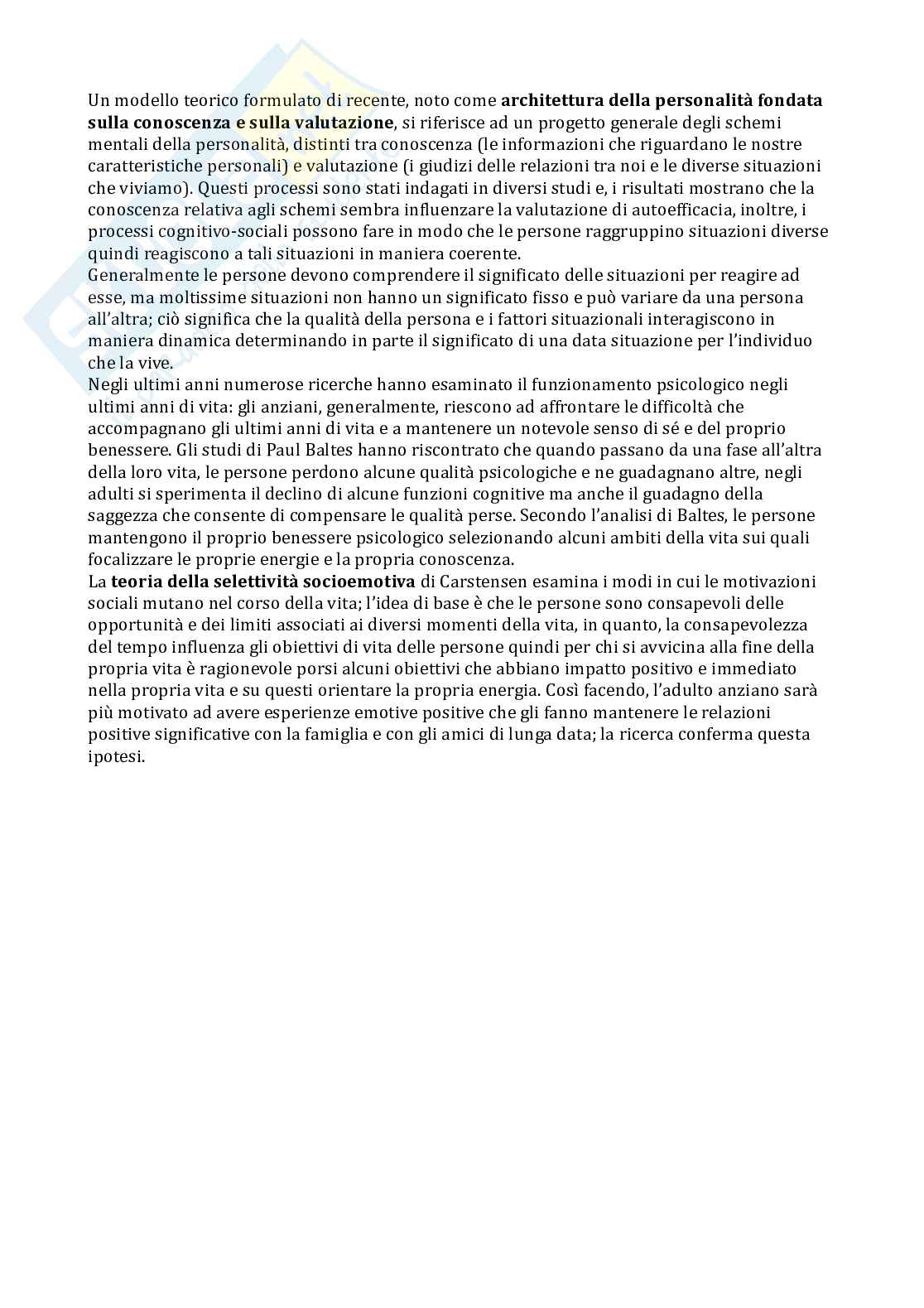 Un modello teorico formulato di recente, noto come architettura della personalità fondata sulla conoscenza e sulla valutazione, si riferisce ad un progetto generale degli schemi mentali della personalità, distinti tra conoscenza (le informazioni che riguardano le nostre caratteristiche personali) e valutazione (i giudizi delle relazioni tra noi e le diverse situazioni che viviamo). Questi processi sono stati indagati in diversi studi e, i risultati mostrano che la conoscenza relativa agli schemi sembra influenzare la valutazione di autoefficacia, inoltre, i processi cognitivo-sociali possono fare in modo che le persone raggruppino situazioni diverse quindi reagiscono a tali situazioni in maniera coerente.
Generalmente le persone devono comprendere il significato delle situazioni per reagire ad esse, ma moltissime situazioni non hanno un significato fisso e può variare da una persona all'altra; ciò significa che la qualità della persona e i fattori situazionali interagiscono in maniera dinamica determinando in parte il significato di una data situazione per l'individuo che la vive.
Negli ultimi anni numerose ricerche hanno esaminato il funzionamento psicologico negli ultimi anni di vita: gli anziani, generalmente, riescono ad affrontare le difficoltà che accompagnano gli ultimi anni di vita e a mantenere un notevole senso di sé e del proprio benessere. Gli studi di Paul Baltes hanno riscontrato che quando passano da una fase all'altra della loro vita, le persone perdono alcune qualità psicologiche e ne guadagnano altre, negli adulti si sperimenta il declino di alcune funzioni cognitive ma anche il guadagno della saggezza che consente di compensare le qualità perse. Secondo l'analisi di Baltes, le persone mantengono il proprio benessere psicologico selezionando alcuni ambiti della vita sui quali focalizzare le proprie energie e la propria conoscenza.
La teoria della selettività socioemotiva di Carstensen esamina i modi in cui le motivazioni sociali mutano nel corso della vita; l'idea di base è che le persone sono consapevoli delle opportunità e dei limiti associati ai diversi momenti della vita, in quanto, la consapevolezza del tempo influenza gli obiettivi di vita delle persone quindi per chi si avvicina alla fine della propria vita è ragionevole porsi alcuni obiettivi che abbiano impatto positivo e immediato nella propria vita e su questi orientare la propria energia. Così facendo, l'adulto anziano sarà più motivato ad avere esperienze emotive positive che gli fanno mantenere le relazioni positive significative con la famiglia e con gli amici di lunga data; la ricerca conferma questa ipotesi.